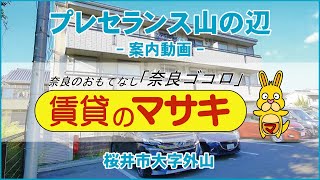 プレセランス山の辺
- 案内動画 -

奈良のおもてなし「奈良ゴコロ」

賃貸のマサキ

マ

桜井市大字外山